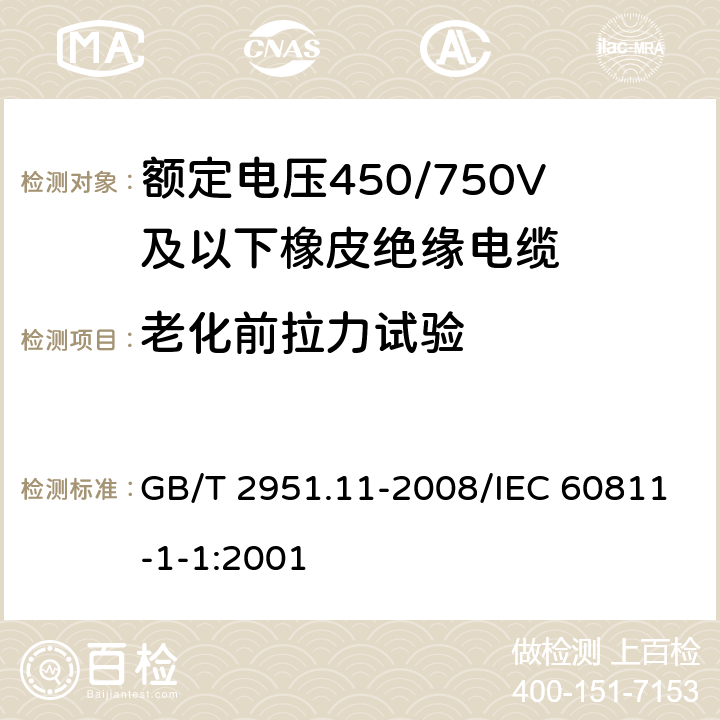 MA CNAS ilac-MRA

检测对象：额定电压450/750V及以下橡皮绝缘电缆

检测项目：老化前拉力试验

检测标准：GB/T 2951.11-2008/IEC 60811-1-1:2001

百检 Baijiantest.com

做检测 上百检

400-151-7153